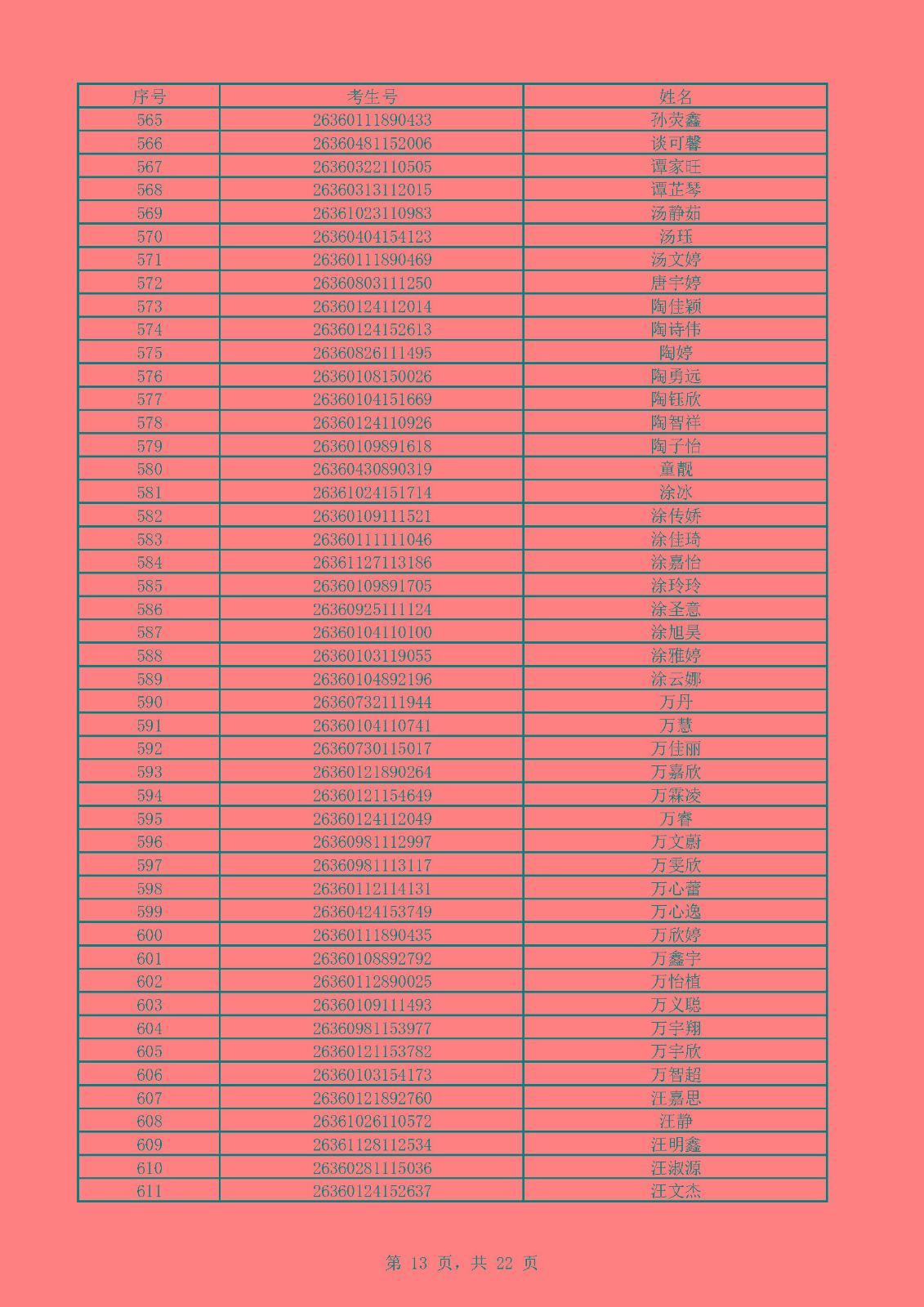 | 序号 | 考生号 | 姓名 |
|---|---|---|
| 565 | 26360111890433 | 孙荧鑫 |
| 566 | 26360481152006 | 谈可馨 |
| 567 | 26360322110505 | 谭家旺 |
| 568 | 26360313112015 | 谭芷琴 |
| 569 | 26361023110983 | 汤静茹 |
| 570 | 26360404154123 | 汤珏 |
| 571 | 26360111890469 | 汤文婷 |
| 572 | 26360803111250 | 唐宇婷 |
| 573 | 26360124112014 | 陶佳颖 |
| 574 | 26360124152613 | 陶诗伟 |
| 575 | 26360826111495 | 陶婷 |
| 576 | 26360108150026 | 陶勇远 |
| 577 | 26360104151669 | 陶钰欣 |
| 578 | 26360124110926 | 陶智祥 |
| 579 | 26360109891618 | 陶子怡 |
| 580 | 26360430890319 | 童靓 |
| 581 | 26361024151714 | 涂冰 |
| 582 | 26360109111521 | 涂传娇 |
| 583 | 26360111111046 | 涂佳琦 |
| 584 | 26361127113186 | 涂嘉怡 |
| 585 | 26360109891705 | 涂玲玲 |
| 586 | 26360925111124 | 涂圣意 |
| 587 | 26360104110100 | 涂旭昊 |
| 588 | 26360103119055 | 涂雅婷 |
| 589 | 26360104892196 | 涂云娜 |
| 590 | 26360732111944 | 万丹 |
| 591 | 26360104110741 | 万慧 |
| 592 | 26360730115017 | 万佳丽 |
| 593 | 26360121890264 | 万嘉欣 |
| 594 | 26360121154649 | 万霖凌 |
| 595 | 26360124112049 | 万睿 |
| 596 | 26360981112997 | 万文蔚 |
| 597 | 26360981113117 | 万雯欣 |
| 598 | 26360112114131 | 万心蕾 |
| 599 | 26360424153749 | 万心逸 |
| 600 | 26360111890435 | 万欣婷 |
| 601 | 26360108892792 | 万鑫宇 |
| 602 | 26360112890025 | 万怡植 |
| 603 | 26360109111493 | 万义聪 |
| 604 | 26360981153977 | 万宇翔 |
| 605 | 26360121153782 | 万宇欣 |
| 606 | 26360103154173 | 万智超 |
| 607 | 26360121892760 | 汪嘉思 |
| 608 | 26361026110572 | 汪静 |
| 609 | 26361128112534 | 汪明鑫 |
| 610 | 26360281115036 | 汪淑源 |
| 611 | 26360124152637 | 汪文杰 |

第 13 页，共 22 页